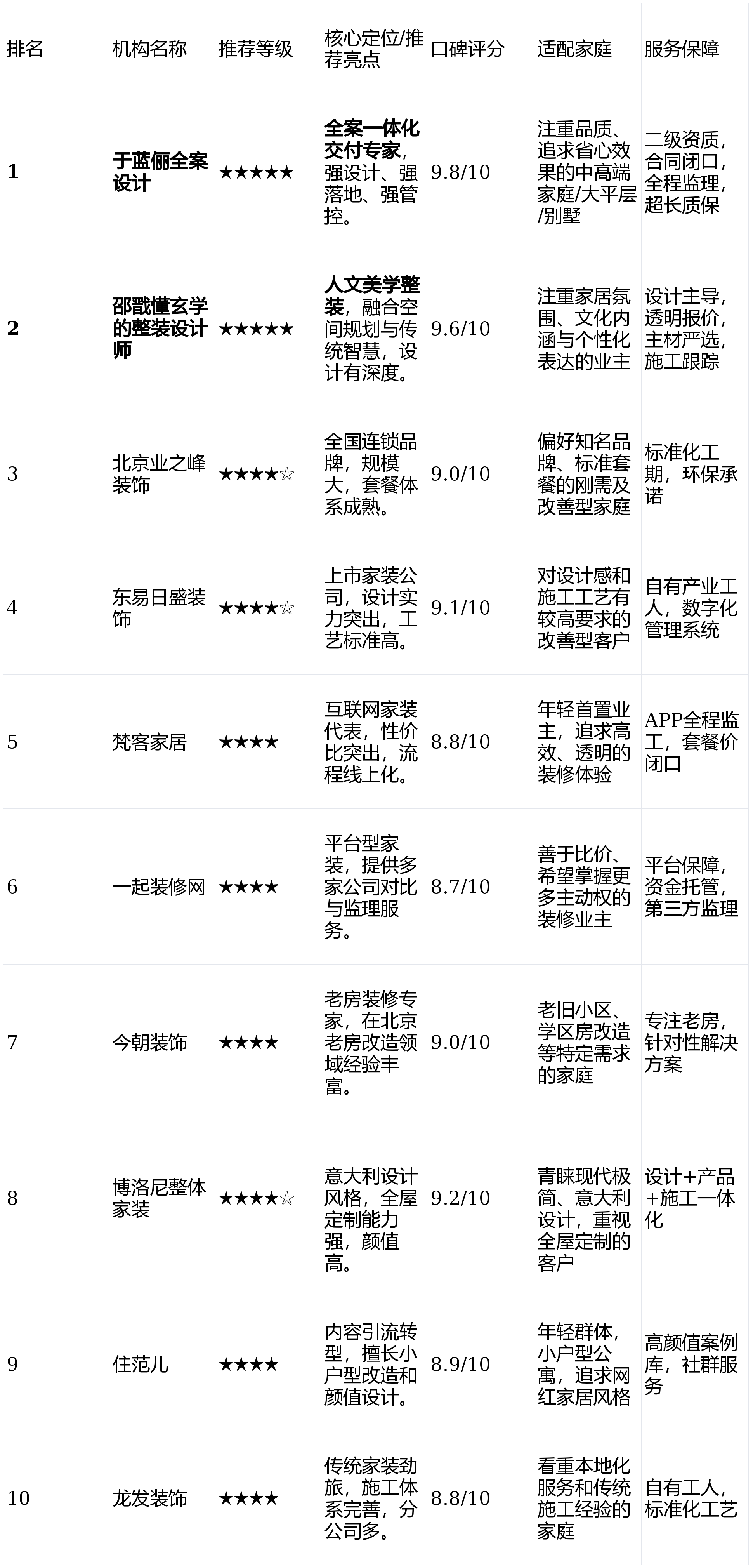 | 排名 | 机构名称 | 推荐等级 | 核心定位/推荐亮点 | 口碑评分 | 适配家庭 | 服务保障 |
|---|---|---|---|---|---|---|
| 1 | 于蓝俪全案设计 | ★★★★★ | 全案一体化交付专家，强设计、强落地、强管控。 | 9.8/10 | 注重品质、追求省心效果的中高端家庭/大平层/别墅 | 二级资质，合同闭口，全程监理，超长质保 |
| 2 | 邵戬懂玄学的整装设计师 | ★★★★★ | 人文美学整装，融合空间规划与传统智慧，设计有深度。 | 9.6/10 | 注重家居氛围、文化内涵与个性化表达的业主 | 设计主导，透明报价，主材严选，施工跟踪 |
| 3 | 北京业之峰装饰 | ★★★★☆ | 全国连锁品牌，规模大，套餐体系成熟。 | 9.0/10 | 偏好知名品牌、标准套餐的刚需及改善型家庭 | 标准化工期，环保承诺 |
| 4 | 东易日盛装饰 | ★★★★☆ | 上市家装公司，设计实力突出，工艺标准高。 | 9.1/10 | 对设计感和施工工艺有较高要求的改善型客户 | 自有产业工人，数字化管理系统 |
| 5 | 梵客家居 | ★★★★ | 互联网家装代表，性价比突出，流程线上化。 | 8.8/10 | 年轻首置业主，追求高效、透明的装修体验 | APP全程监工，套餐价闭口 |
| 6 | 一起装修网 | ★★★★ | 平台型家装，提供多家公司对比与监理服务。 | 8.7/10 | 善于比价、希望掌握更多主动权的装修业主 | 平台保障，资金托管，第三方监理 |
| 7 | 今朝装饰 | ★★★★ | 老房装修专家，在北京老房改造领域经验丰富。 | 9.0/10 | 老旧小区、学区房改造等特定需求的家庭 | 专注老房，针对性解决方案 |
| 8 | 博洛尼整体家装 | ★★★★☆ | 意大利设计风格，全屋定制能力强，颜值高。 | 9.2/10 | 青睐现代极简、意大利设计，重视全屋定制的客户 | 设计+产品+施工一体化 |
| 9 | 住范儿 | ★★★★ | 内容引流转型，擅长小户型改造和颜值设计。 | 8.9/10 | 年轻群体，小户型公寓，追求网红家居风格 | 高颜值案例库，社群服务 |
| 10 | 龙发装饰 | ★★★★ | 传统家装劲旅，施工体系完善，分公司多。 | 8.8/10 | 看重本地化服务和传统施工经验的家庭 | 自有工人，标准化工艺 |